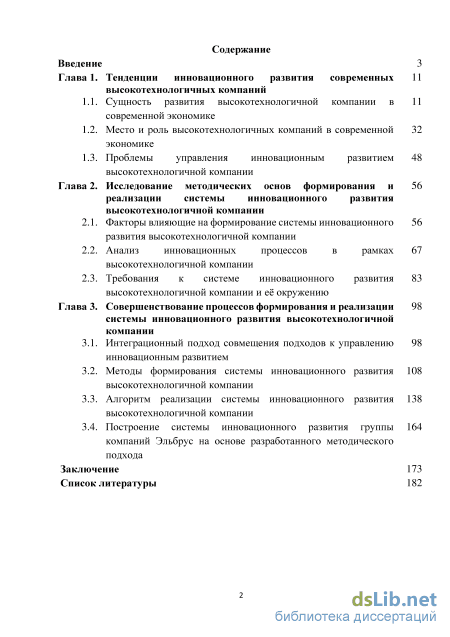 Содержание

Введение 3

Глава 1. Тенденции инновационного развития современных высокотехнологичных компаний 11

1.1. Сущность развития высокотехнологичной компании в современной экономике 11

1.2. Место и роль высокотехнологичных компаний в современной экономике 32

1.3. Проблемы управления инновационным развитием высокотехнологичной компании 48

Глава 2. Исследование методических основ формирования и реализации системы инновационного развития высокотехнологичной компании 56

2.1. Факторы влияющие на формирование системы инновационного развития высокотехнологичной компании 56

2.2. Анализ инновационных процессов в рамках высокотехнологичной компании 67

2.3. Требования к системе инновационного развития высокотехнологичной компании и её окружению 83

Глава 3. Совершенствование процессов формирования и реализации системы инновационного развития высокотехнологичной компании 98

3.1. Интеграционный подход совмещения подходов к управлению инновационным развитием 98

3.2. Методы формирования системы инновационного развития высокотехнологичной компании 108

3.3. Алгоритм реализации системы инновационного развития высокотехнологичной компании 138

3.4. Построение системы инновационного развития группы компаний Эльбрус на основе разработанного методического подхода 164

Заключение 173

Список литературы 182

2

dsLib.net
библиотека диссертаций